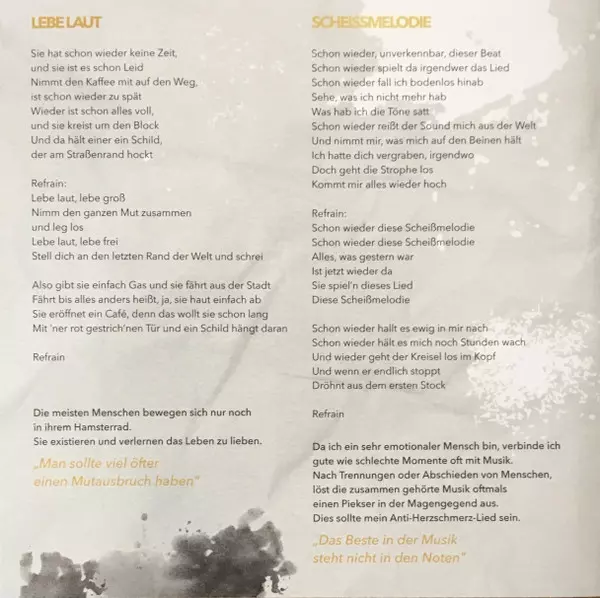 LEBE LAUT

Sie hat schon wieder keine Zeit,
und sie ist es schon Leid
Nimmt den Kaffee mit auf den Weg,
ist schon wieder zu spät
Wieder ist schon alles voll,
und sie kreist um den Block
Und da hält einer ein Schild,
der am Straßenrand hockt

Refrain:
Lebe laut, lebe groß
Nimm den ganzen Mut zusammen
und leg los
Lebe laut, lebe frei
Stell dich an den letzten Rand der Welt und schrei

Also gibt sie einfach Gas und sie fährt aus der Stadt
Fährt bis alles anders heißt, ja, sie haut einfach ab
Sie eröffnet ein Café, denn das wollt sie schon lang
Mit 'ner rot gestrich'nen Tür und ein Schild hängt daran

Refrain

Die meisten Menschen bewegen sich nur noch
in ihrem Hamsterrad.
Sie existieren und verlernen das Leben zu lieben.

„Man sollte viel öfter
einen Mutausbruch haben"

SCHEISSMELODIE

Schon wieder, unverkennbar, dieser Beat
Schon wieder spielt da irgendwer das Lied
Schon wieder fall ich bodenlos hinab
Sehe, was ich nicht mehr hab
Was hab ich die Töne satt
Schon wieder reißt der Sound mich aus der Welt
Und nimmt mir, was mich auf den Beinen hält
Ich hatte dich vergraben, irgendwo
Doch geht die Strophe los
Kommt mir alles wieder hoch

Refrain:
Schon wieder diese Scheißmelodie
Schon wieder diese Scheißmelodie
Alles, was gestern war
Ist jetzt wieder da
Sie spiel'n dieses Lied
Diese Scheißmelodie

Schon wieder hallt es ewig in mir nach
Schon wieder hält es mich noch Stunden wach
Und wieder geht der Kreisel los im Kopf
Und wenn er endlich stoppt
Dröhnt aus dem ersten Stock

Refrain

Da ich ein sehr emotionaler Mensch bin, verbinde ich gute wie schlechte Momente oft mit Musik.
Nach Trennungen oder Abschieden von Menschen, löst die zusammen gehörte Musik oftmals einen Piekser in der Magengegend aus.
Dies sollte mein Anti-Herzschmerz-Lied sein.

„Das Beste in der Musik
steht nicht in den Noten"